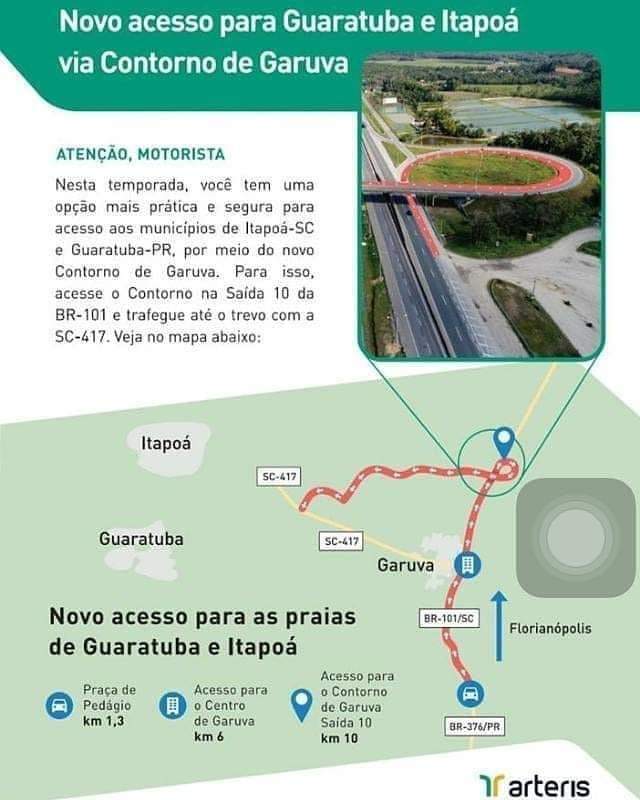 Novo acesso para Guaratuba e Itapoá via Contorno de Garuva

ATENÇÃO, MOTORISTA

Nesta temporada, você tem uma opção mais prática e segura para acesso aos municípios de Itapoá-SC e Guaratuba-PR, por meio do novo Contorno de Garuva. Para isso, acesse o Contorno na Saída 10 da BR-101 e trafegue até o trevo com a SC-417. Veja no mapa abaixo:

Itapoá

SC-417

Guaratuba

SC-417

Garuva

BR-101/SC

Florianópolis

BR-376/PR

Novo acesso para as praias de Guaratuba e Itapoá

Praça de Pedágio km 1,3

Acesso para o Centro de Garuva km 6

Acesso para o Contorno de Garuva Saída 10 km 10

arteris